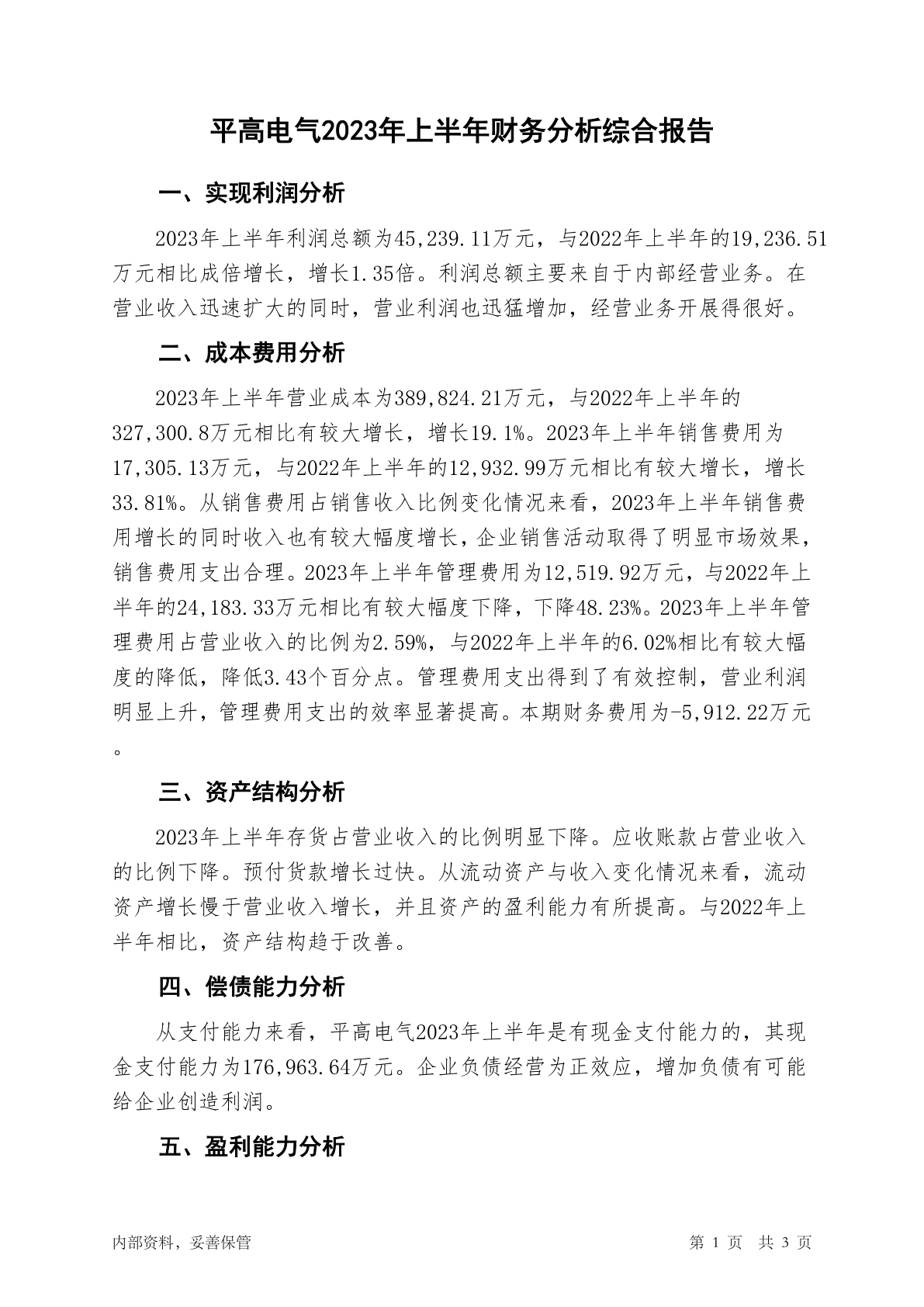 平高电气2023年上半年财务分析综合报告

一、实现利润分析

2023年上半年利润总额为45,239.11万元，与2022年上半年的19,236.51万元相比成倍增长，增长1.35倍。利润总额主要来自于内部经营业务。在营业收入迅速扩大的同时，营业利润也迅猛增加，经营业务开展得很好。

二、成本费用分析

2023年上半年营业成本为389,824.21万元，与2022年上半年的327,300.8万元相比有较大增长，增长19.1%。2023年上半年销售费用为17,305.13万元，与2022年上半年的12,932.99万元相比有较大增长，增长33.81%。从销售费用占销售收入比例变化情况来看，2023年上半年销售费用增长的同时收入也有较大幅度增长，企业销售活动取得了明显市场效果，销售费用支出合理。2023年上半年管理费用为12,519.92万元，与2022年上半年的24,183.33万元相比有较大幅度下降，下降48.23%。2023年上半年管理费用占营业收入的比例为2.59%，与2022年上半年的6.02%相比有较大幅度的降低，降低3.43个百分点。管理费用支出得到了有效控制，营业利润明显上升，管理费用支出的效率显著提高。本期财务费用为-5,912.22万元。

三、资产结构分析

2023年上半年存货占营业收入的比例明显下降。应收账款占营业收入的比例下降。预付货款增长过快。从流动资产与收入变化情况来看，流动资产增长慢于营业收入增长，并且资产的盈利能力有所提高。与2022年上半年相比，资产结构趋于改善。

四、偿债能力分析

从支付能力来看，平高电气2023年上半年是有现金支付能力的，其现金支付能力为176,963.64万元。企业负债经营为正效应，增加负债有可能给企业创造利润。

五、盈利能力分析

内部资料，妥善保管

第 1 页 共 3 页